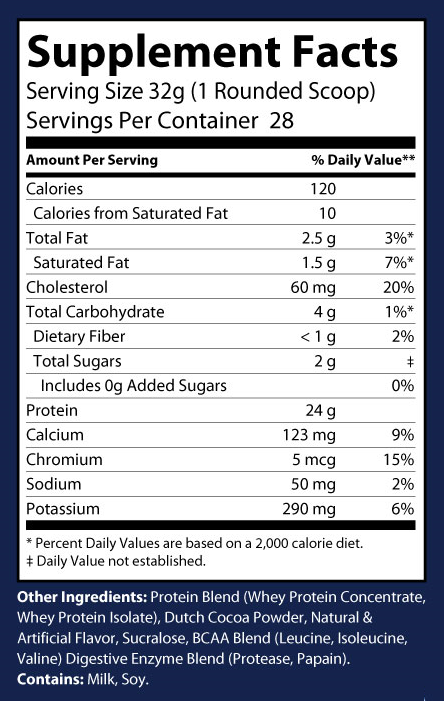 Supplement Facts
Serving Size 32g (1 Rounded Scoop)
Servings Per Container 28

| Amount Per Serving | | % Daily Value** |
|---|---|---|
| Calories | 120 | |
| Calories from Saturated Fat | 10 | |
| Total Fat | 2.5 g | 3%* |
| Saturated Fat | 1.5 g | 7%* |
| Cholesterol | 60 mg | 20% |
| Total Carbohydrate | 4 g | 1%* |
| Dietary Fiber | < 1 g | 2% |
| Total Sugars | 2 g | ‡ |
| Includes 0g Added Sugars | | 0% |
| Protein | 24 g | |
| Calcium | 123 mg | 9% |
| Chromium | 5 mcg | 15% |
| Sodium | 50 mg | 2% |
| Potassium | 290 mg | 6% |

* Percent Daily Values are based on a 2,000 calorie diet.
‡ Daily Value not established.

Other Ingredients: Protein Blend (Whey Protein Concentrate, Whey Protein Isolate), Dutch Cocoa Powder, Natural & Artificial Flavor, Sucralose, BCAA Blend (Leucine, Isoleucine, Valine) Digestive Enzyme Blend (Protease, Papain).
Contains: Milk, Soy.